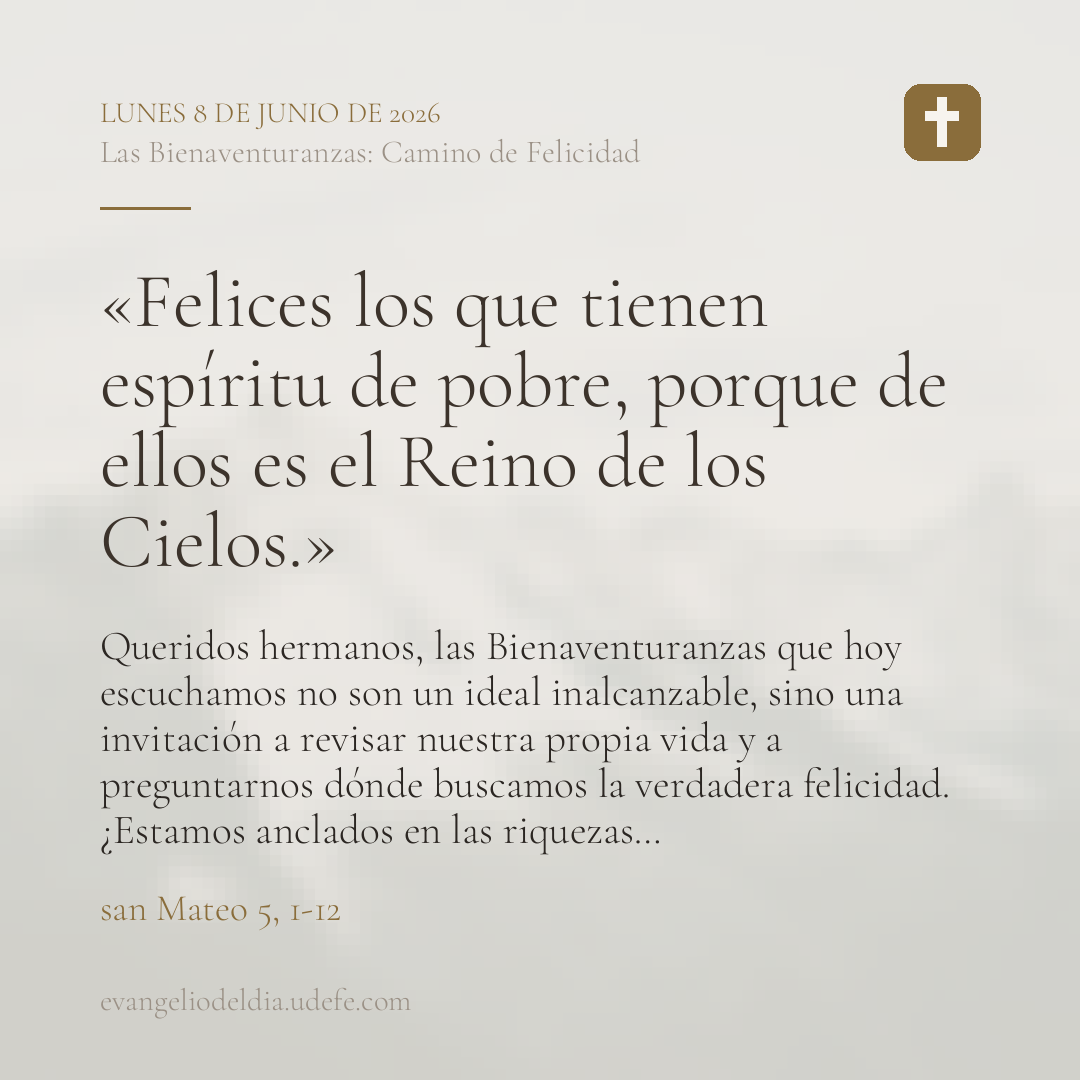 LUNES 8 DE JUNIO DE 2026
Las Bienaventuranzas: Camino de Felicidad

«Felices los que tienen espíritu de pobre, porque de ellos es el Reino de los Cielos.»

Queridos hermanos, las Bienaventuranzas que hoy escuchamos no son un ideal inalcanzable, sino una invitación a revisar nuestra propia vida y a preguntarnos dónde buscamos la verdadera felicidad. ¿Estamos anclados en las riquezas...

san Mateo 5, 1-12

evangeliodeldia.udefe.com